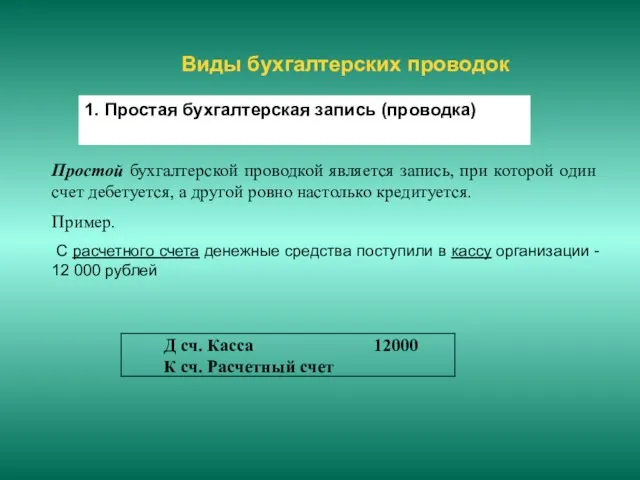 Виды бухгалтерских проводок

1. Простая бухгалтерская запись (проводка)

Простой бухгалтерской проводкой является запись, при которой один счет дебетуется, а другой ровно настолько кредитуется.

Пример.

С расчетного счета денежные средства поступили в кассу организации - 12 000 рублей

Д сч. Касса 12000
К сч. Расчетный счет